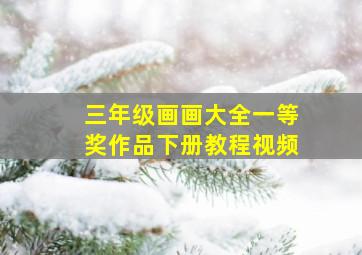 三年级画画大全一等奖作品下册教程视频